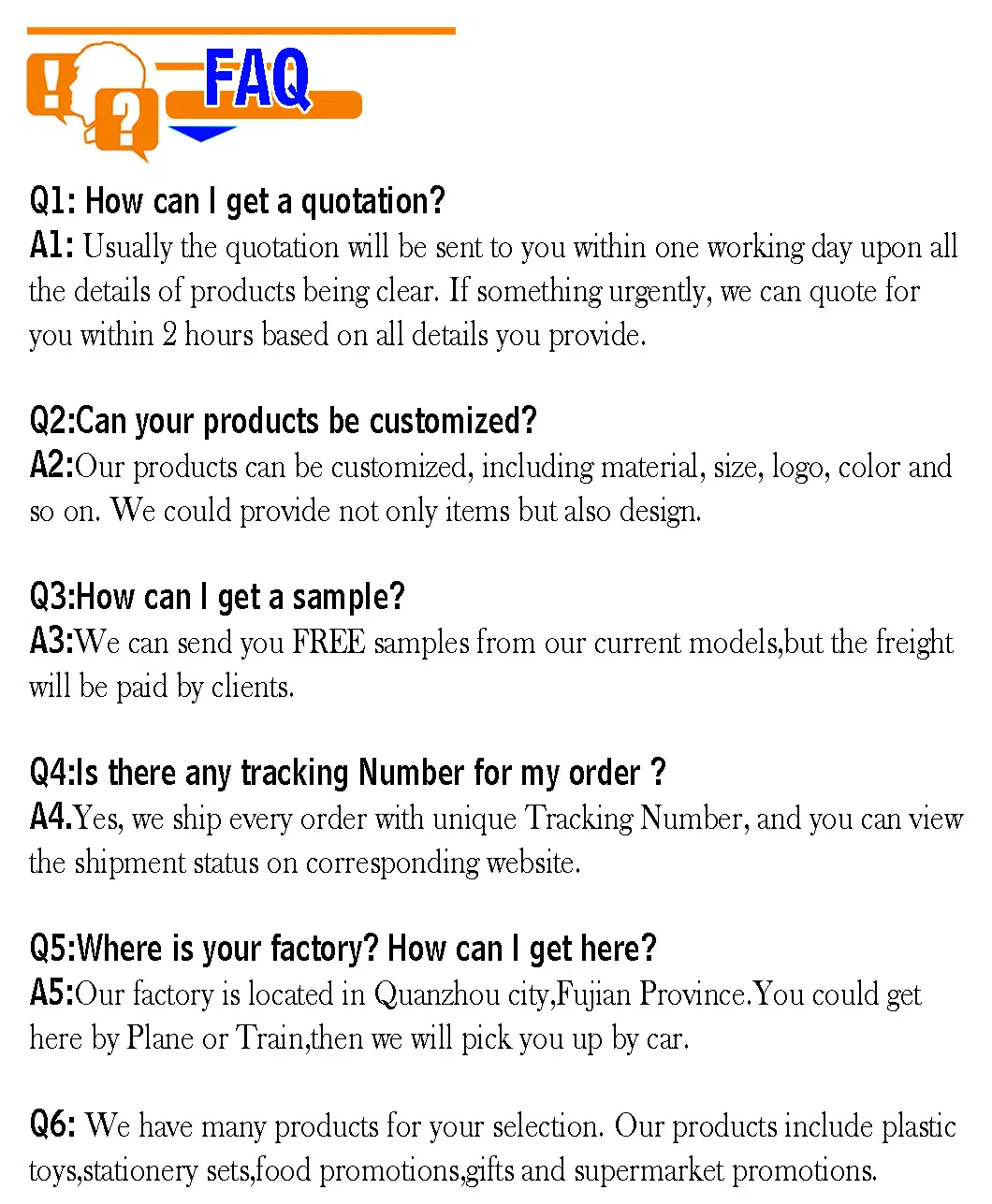 FAQ

Q1: How can I get a quotation?
A1: Usually the quotation will be sent to you within one working day upon all the details of products being clear. If something urgently, we can quote for you within 2 hours based on all details you provide.

Q2:Can your products be customized?
A2:Our products can be customized, including material, size, logo, color and so on. We could provide not only items but also design.

Q3:How can I get a sample?
A3:We can send you FREE samples from our current models,but the freight will be paid by clients.

Q4:Is there any tracking Number for my order ?
A4.Yes, we ship every order with unique Tracking Number, and you can view the shipment status on corresponding website.

Q5:Where is your factory? How can I get here?
A5:Our factory is located in Quanzhou city,Fujian Province.You could get here by Plane or Train,then we will pick you up by car.

Q6: We have many products for your selection. Our products include plastic toys,stationery sets,food promotions,gifts and supermarket promotions.